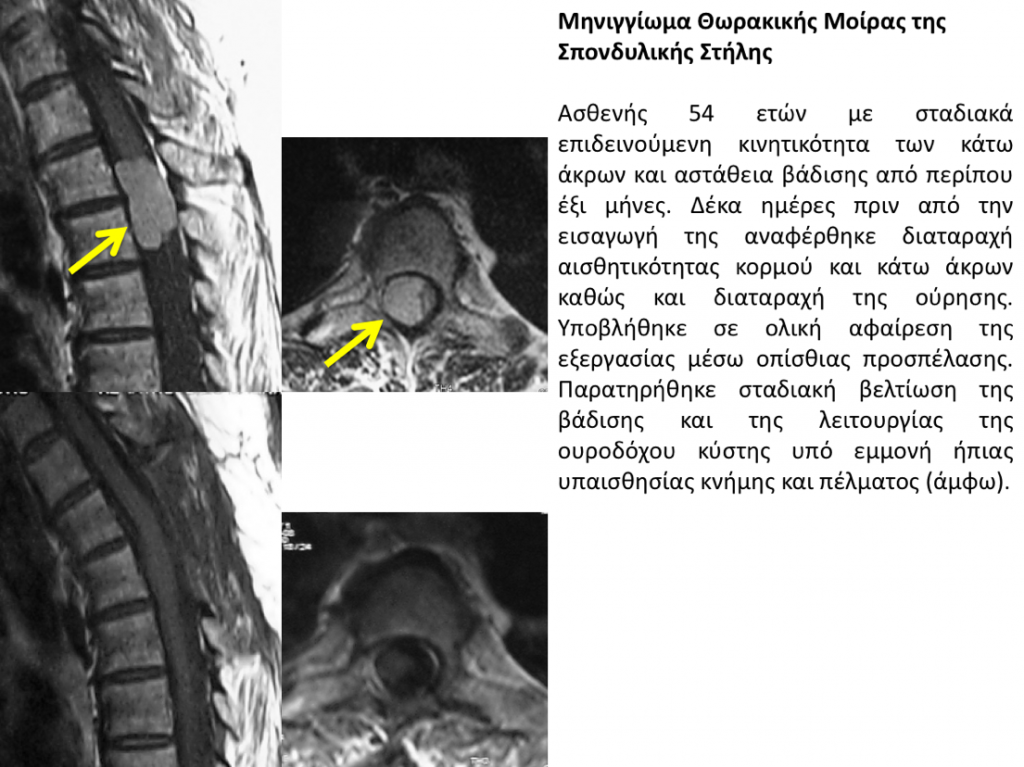 Μηνιγγίωμα Θωρακικής Μοίρας της Σπονδυλικής Στήλης

Ασθενής 54 ετών με σταδιακά επιδεινούμενη κινητικότητα των κάτω άκρων και αστάθεια βάδισης από περίπου έξι μήνες. Δέκα ημέρες πριν από την εισαγωγή της αναφέρθηκε διαταραχή αισθητικότητας κορμού και κάτω άκρων καθώς και διαταραχή της ούρησης. Υποβλήθηκε σε ολική αφαίρεση της εξεργασίας μέσω οπίσθιας προσπέλασης. Παρατηρήθηκε σταδιακή βελτίωση της βάδισης και της λειτουργίας της ουροδόχου κύστης υπό εμμονή ήπιας υπαισθησίας κνήμης και πέλματος (άμφω).